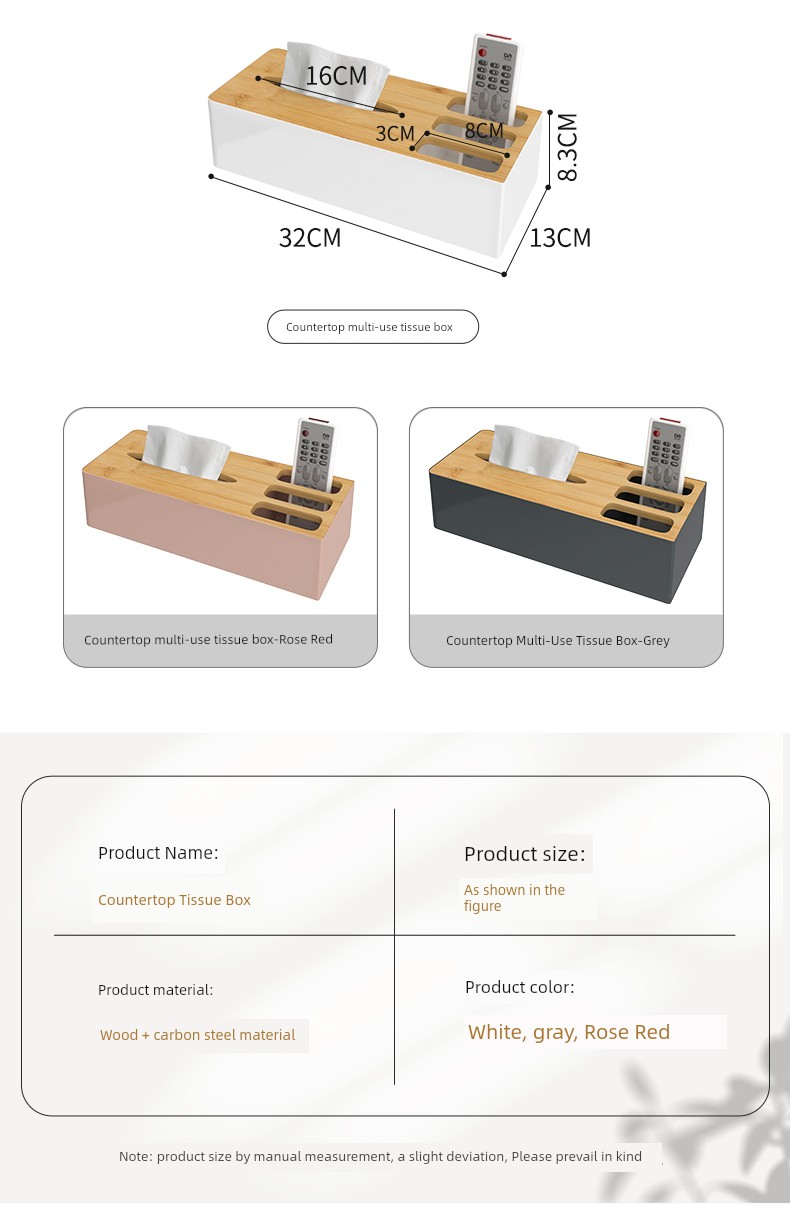 16CM
3CM
8CM
8.3CM
32CM
13CM

Countertop multi-use tissue box

Countertop multi-use tissue box-Rose Red

Countertop Multi-Use Tissue Box-Grey

Product Name:

Countertop Tissue Box

Product size:

As shown in the figure

Product material:

Wood + carbon steel material

Product color:

White, gray, Rose Red

Note: product size by manual measurement, a slight deviation, Please prevail in kind